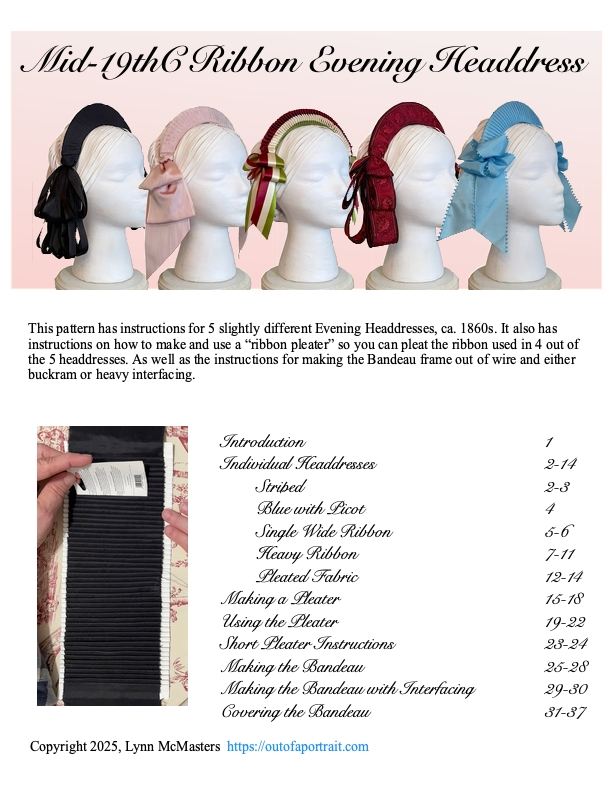 Mid-19thC Ribbon Evening Headdress

This pattern has instructions for 5 slightly different Evening Headdresses, ca. 1860s. It also has instructions on how to make and use a "ribbon pleater" so you can pleat the ribbon used in 4 out of the 5 headdresses. As well as the instructions for making the Bandeau frame out of wire and either buckram or heavy interfacing.

Introduction 1
Individual Headdresses 2-14
Striped 2-3
Blue with Picot 4
Single Wide Ribbon 5-6
Heavy Ribbon 7-11
Pleated Fabric 12-14
Making a Pleater 15-18
Using the Pleater 19-22
Short Pleater Instructions 23-24
Making the Bandeau 25-28
Making the Bandeau with Interfacing 29-30
Covering the Bandeau 31-37

Copyright 2025, Lynn McMasters https://outofaportrait.com